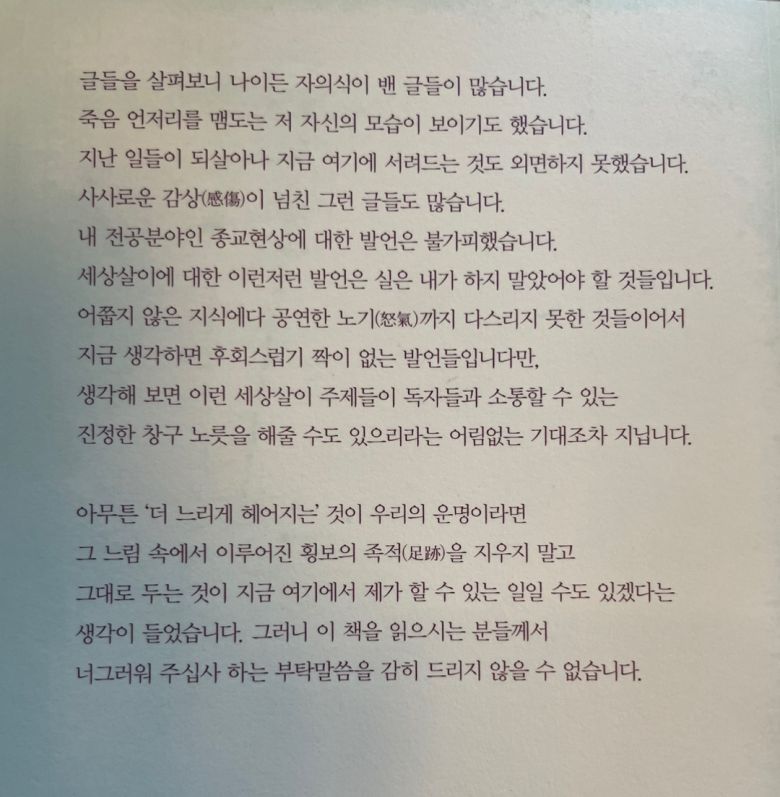 글들을 살펴보니 나이든 자의식이 밴 글들이 많습니다.
죽음 언저리를 맴도는 저 자신의 모습이 보이기도 했습니다.
지난 일들이 되살아나 지금 여기에 서려드는 것도 외면하지 못했습니다.
사사로운 감상(感傷)이 넘친 그런 글들도 많습니다.
내 전공분야인 종교현상에 대한 발언은 불가피했습니다.
세상살이에 대한 이런저런 발언은 실은 내가 하지 말았어야 할 것들입니다.
어쭙지 않은 지식에다 공연한 노기(怒氣)까지 다스리지 못한 것들이어서
지금 생각하면 후회스럽기 짝이 없는 발언들입니다만,
생각해 보면 이런 세상살이 주제들이 독자들과 소통할 수 있는
진정한 창구 노릇을 해줄 수도 있으리라는 어림없는 기대조차 지닙니다.

아무튼 '더 느리게 헤어지는' 것이 우리의 운명이라면
그 느림 속에서 이루어진 횡보의 족적(足跡)을 지우지 말고
그대로 두는 것이 지금 여기에서 제가 할 수 있는 일일 수도 있겠다는
생각이 들었습니다. 그러니 이 책을 읽으시는 분들께서
너그러워 주십사 하는 부탁말씀을 감히 드리지 않을 수 없습니다.